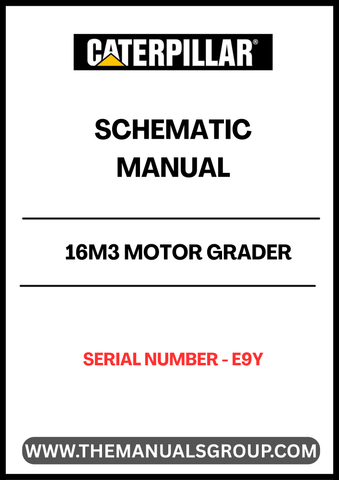 CATERPILLAR®

SCHEMATIC MANUAL

16M3 MOTOR GRADER

SERIAL NUMBER - E9Y

WWW.THEMANUALSGROUP.COM